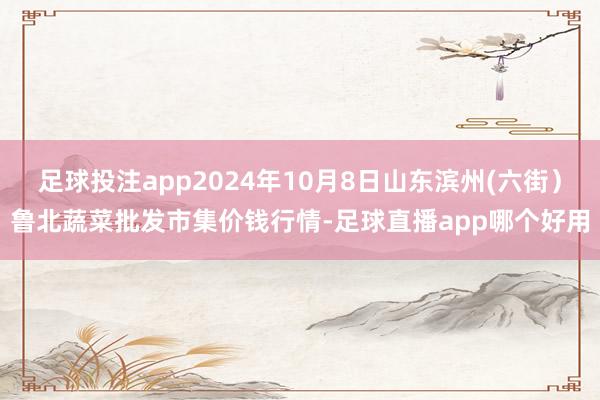 足球投注app2024年10月8日山东滨州(六街）鲁北蔬菜批发市集价钱行情-足球直播app哪个好用